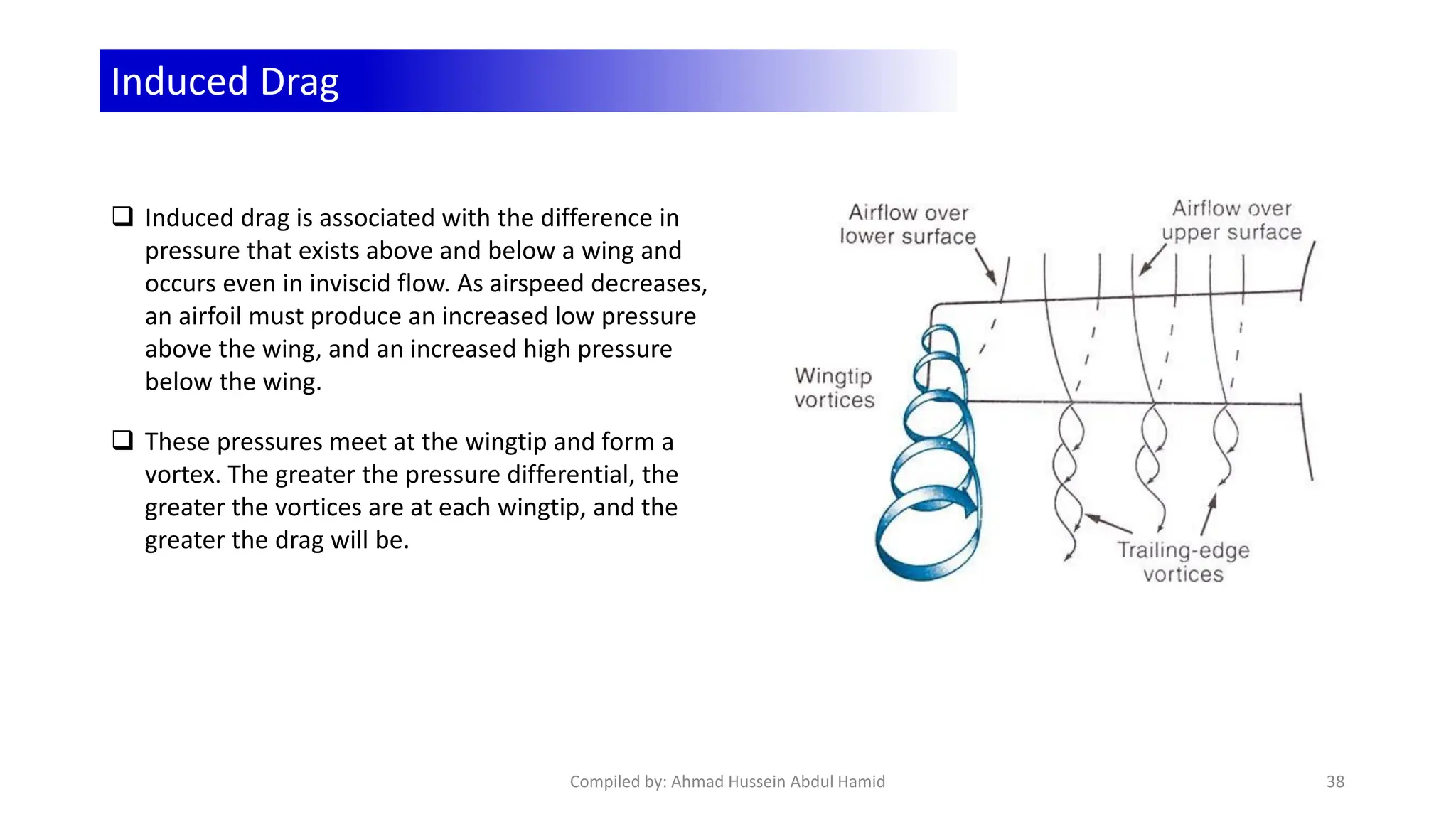 Induced Drag

❑ Induced drag is associated with the difference in pressure that exists above and below a wing and occurs even in inviscid flow. As airspeed decreases, an airfoil must produce an increased low pressure above the wing, and an increased high pressure below the wing.

❑ These pressures meet at the wingtip and form a vortex. The greater the pressure differential, the greater the vortices are at each wingtip, and the greater the drag will be.

Airflow over lower surface

Airflow over upper surface

Wingtip vortices

Trailing-edge vortices

Compiled by: Ahmad Hussein Abdul Hamid

38